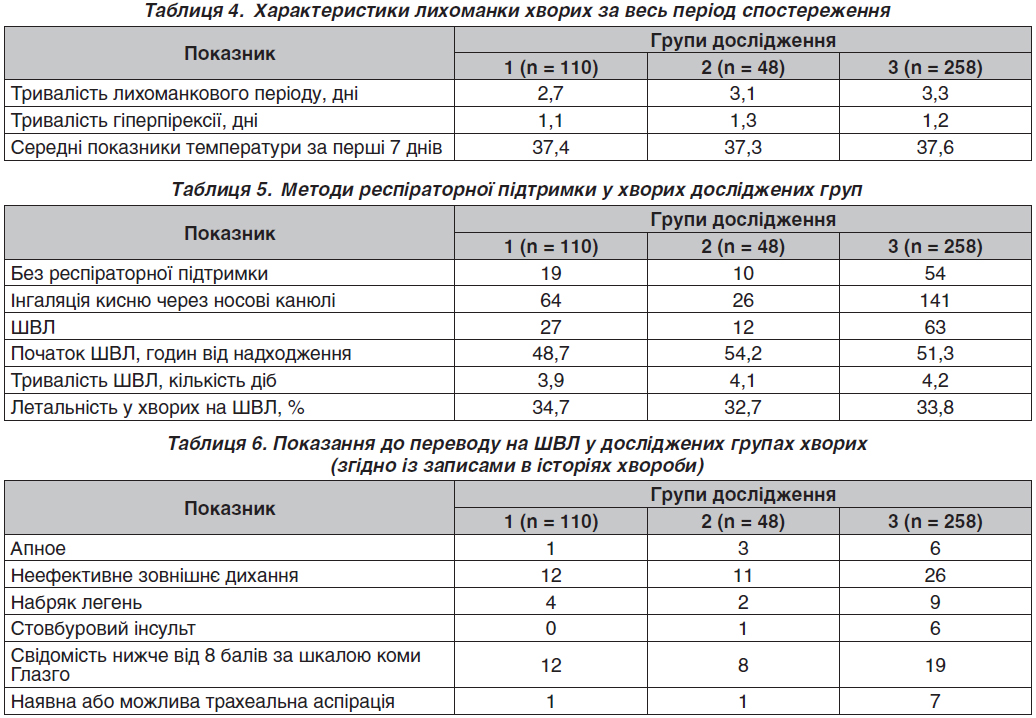 Таблиця 4. Характеристики лихоманки хворих за весь період спостереження

| Показник | Групи дослідження | | |
|---|---|---|---|
| | 1 (n = 110) | 2 (n = 48) | 3 (n = 258) |
| Тривалість лихоманкового періоду, дні | 2,7 | 3,1 | 3,3 |
| Тривалість гіперпірексії, дні | 1,1 | 1,3 | 1,2 |
| Середні показники температури за перші 7 днів | 37,4 | 37,3 | 37,6 |

Таблиця 5. Методи респіраторної підтримки у хворих досліджених груп

| Показник | Групи дослідження | | |
|---|---|---|---|
| | 1 (n = 110) | 2 (n = 48) | 3 (n = 258) |
| Без респіраторної підтримки | 19 | 10 | 54 |
| Інгаляція кисню через носові канюлі | 64 | 26 | 141 |
| ШВЛ | 27 | 12 | 63 |
| Початок ШВЛ, годин від надходження | 48,7 | 54,2 | 51,3 |
| Тривалість ШВЛ, кількість діб | 3,9 | 4,1 | 4,2 |
| Летальність у хворих на ШВЛ, % | 34,7 | 32,7 | 33,8 |

Таблиця 6. Показання до переводу на ШВЛ у досліджених групах хворих (згідно із записами в історіях хвороби)

| Показник | Групи дослідження | | |
|---|---|---|---|
| | 1 (n = 110) | 2 (n = 48) | 3 (n = 258) |
| Апное | 1 | 3 | 6 |
| Неефективне зовнішнє дихання | 12 | 11 | 26 |
| Набряк легень | 4 | 2 | 9 |
| Стовбуровий інсульт | 0 | 1 | 6 |
| Свідомість нижче від 8 балів за шкалою коми Глазго | 12 | 8 | 19 |
| Наявна або можлива трахеальна аспірація | 1 | 1 | 7 |